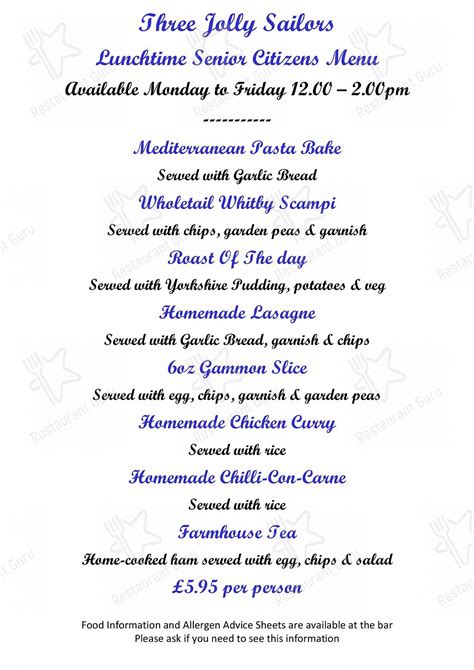 Three Jolly Sailors
Lunchtime Senior Citizens Menu
Available Monday to Friday 12.00 – 2.00pm
-----------

Mediterranean Pasta Bake
Served with Garlic Bread

Wholetail Whitby Scampi
Served with chips, garden peas & garnish

Roast Of The day
Served with Yorkshire Pudding, potatoes & veg

Homemade Lasagne
Served with Garlic Bread, garnish & chips

6oz Gammon Slice
Served with egg, chips, garnish & garden peas

Homemade Chicken Curry
Served with rice

Homemade Chilli-Con-Carne
Served with rice

Farmhouse Tea
Home-cooked ham served with egg, chips & salad

£5.95 per person

Food Information and Allergen Advice Sheets are available at the bar
Please ask if you need to see this information

Restaurant Guru